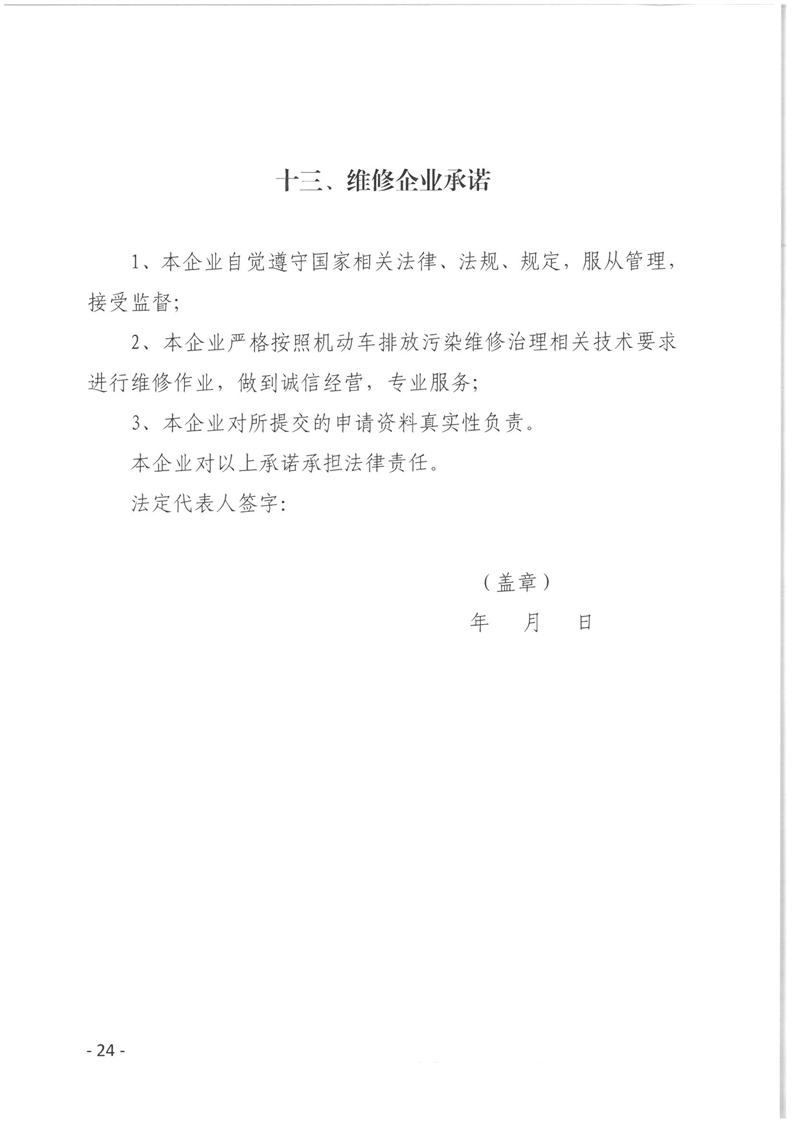 十三、维修企业承诺

1、本企业自觉遵守国家相关法律、法规、规定，服从管理，接受监督；

2、本企业严格按照机动车排放污染维修治理相关技术要求进行维修作业，做到诚信经营，专业服务；

3、本企业对所提交的申请资料真实性负责。

本企业对以上承诺承担法律责任。

法定代表人签字：

（盖章）

年　月　日

- 24 -